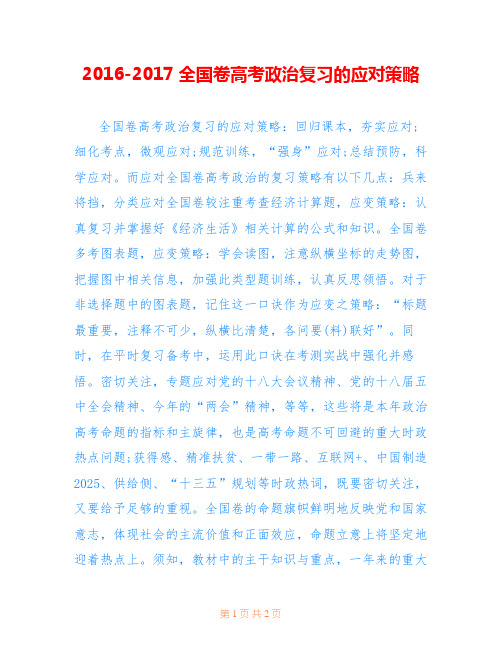 2016-2017 全国卷高考政治复习的应对策略

全国卷高考政治复习的应对策略：回归课本，夯实应对；细化考点，微观应对;规范训练，“强身”应对;总结预防，科学应对。而应对全国卷高考政治的复习策略有以下几点：兵来将挡，分类应对全国卷较注重考查经济计算题，应变策略：认真复习并掌握好《经济生活》相关计算的公式和知识。全国卷多考图表题，应变策略：学会读图，注意纵横坐标的走势图，把握图中相关信息，加强此类型题训练，认真反思领悟。对于非选择题中的图表题，记住这一口诀作为应变之策略：“标题最重要，注释不可少，纵横比清楚，各问要(料)联好”。同时，在平时复习备考中，运用此口诀在考测实战中强化并感悟。密切关注，专题应对党的十八大会议精神、党的十八届五中全会精神、今年的“两会”精神，等等，这些将是本年政治高考命题的指标和主旋律，也是高考命题不可回避的重大时政热点问题;获得感、精准扶贫、一带一路、互联网+、中国制造2025、供给侧、“十三五”规划等时政热词，既要密切关注，又要给予足够的重视。全国卷的命题旗帜鲜明地反映党和国家意志，体现社会的主流价值和正面效应，命题立意上将坚定地迎着热点上。须知，教材中的主干知识与重点，一年来的重大

第 1 页 共 2 页